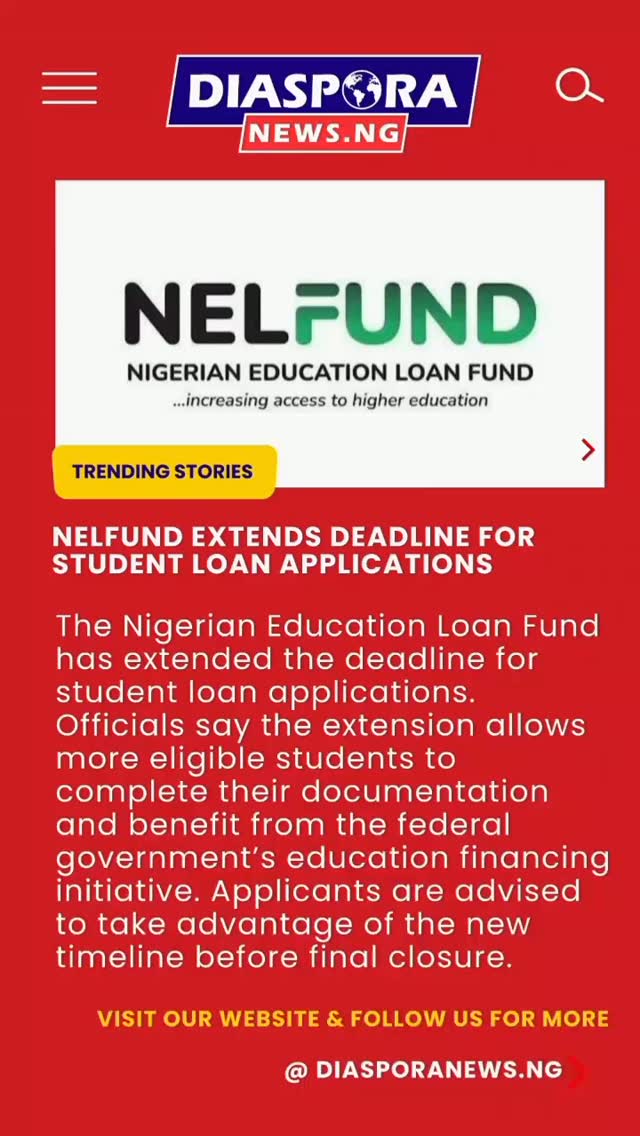 DIASPORA NEWS.NG

NELFUND
NIGERIAN EDUCATION LOAN FUND
...increasing access to higher education

TRENDING STORIES

NELFUND EXTENDS DEADLINE FOR STUDENT LOAN APPLICATIONS

The Nigerian Education Loan Fund has extended the deadline for student loan applications. Officials say the extension allows more eligible students to complete their documentation and benefit from the federal government's education financing initiative. Applicants are advised to take advantage of the new timeline before final closure.

VISIT OUR WEBSITE & FOLLOW US FOR MORE

@ DIASPORANEWS.NG